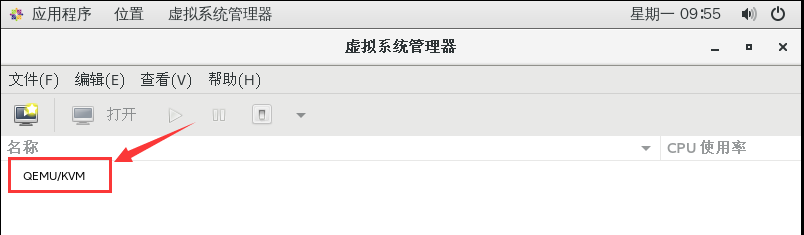 应用程序 位置 虚拟系统管理器 星期一 09:55

虚拟系统管理器

文件(F) 编辑(E) 查看(V) 帮助(H)

打开

名称 CPU 使用率

QEMU/KVM